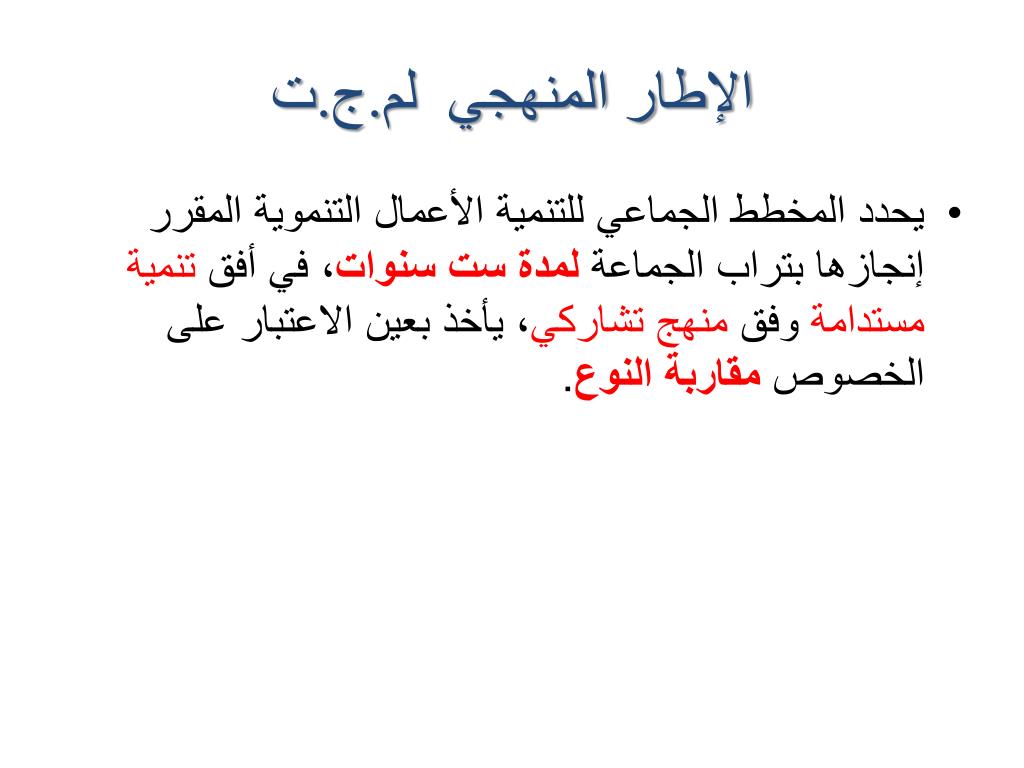 الإطار المنهجي لم.ج.ت

• يحدد المخطط الجماعي للتنمية الأعمال التنموية المقرر إنجازها بتراب الجماعة لمدة ست سنوات، في أفق تنمية مستدامة وفق منهج تشاركي، يأخذ بعين الاعتبار على الخصوص مقاربة النوع.